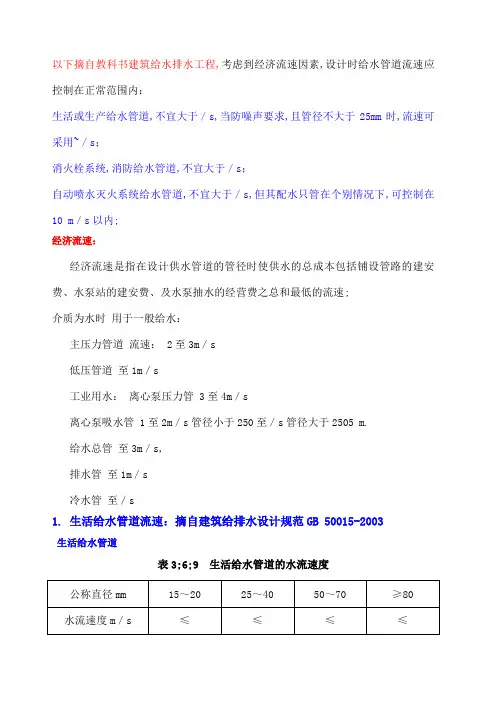 以下摘自教科书建筑给水排水工程,考虑到经济流速因素,设计时给水管道流速应控制在正常范围内:

生活或生产给水管道,不宜大于/s,当防噪声要求,且管径不大于 25mm 时,流速可采用~/s;

消火栓系统,消防给水管道,不宜大于/s;

自动喷水灭火系统给水管道,不宜大于/s,但其配水只管在个别情况下,可控制在 10 m/s 以内;

经济流速:

经济流速是指在设计供水管道的管径时使供水的总成本包括铺设管路的建安费、水泵站的建安费、及水泵抽水的经营费之总和最低的流速;

介质为水时 用于一般给水:

主压力管道 流速: 2 至 3m/s

低压管道 至 1m/s

工业用水: 离心泵压力管 3 至 4m/s

离心泵吸水管 1 至 2m/s 管径小于 250 至/s 管径大于 2505 m.

给水总管 至 3m/s,

排水管 至 1m/s

冷水管 至/s

1. 生活给水管道流速:摘自建筑给排水设计规范 GB 50015-2003

生活给水管道

表 3;6;9 生活给水管道的水流速度

| 公称直径 mm | 15~20 | 25~40 | 50~70 | ≥80 |
|---|---|---|---|---|
| 水流速度 m/s | ≤ | ≤ | ≤ | ≤ |